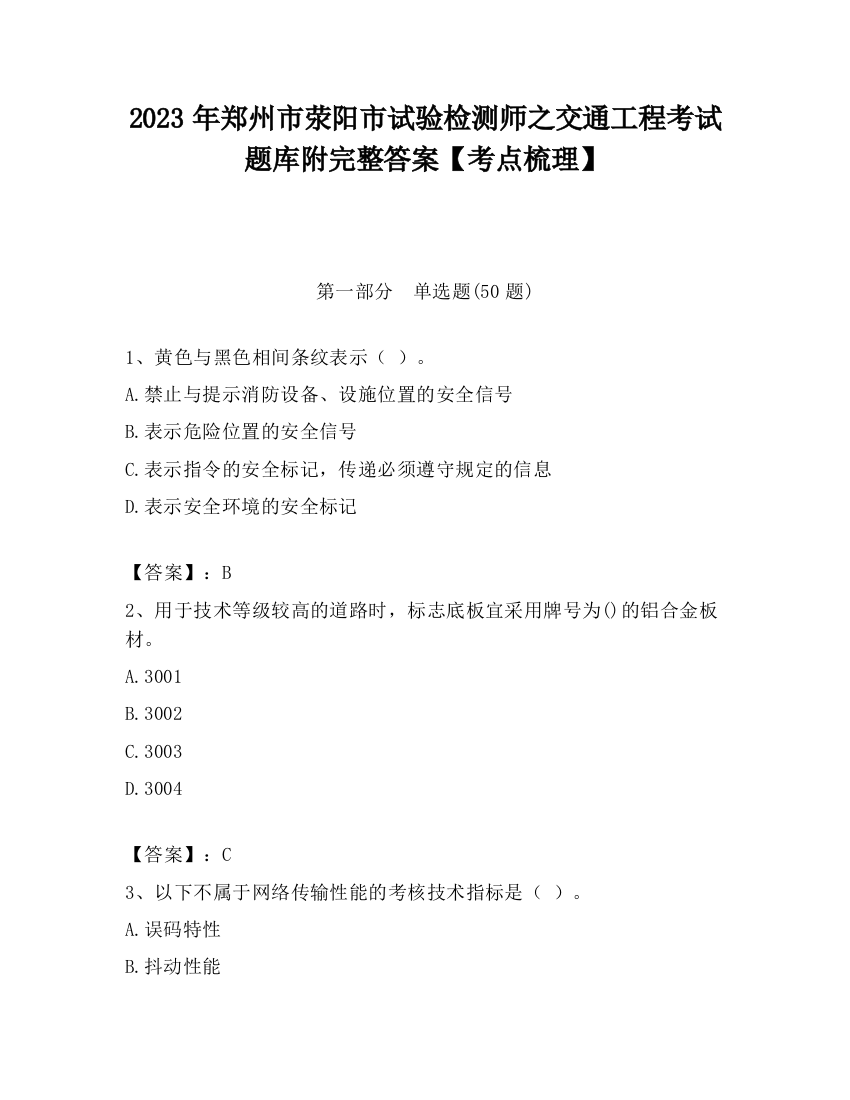 2023 年郑州市荥阳市试验检测师之交通工程考试题库附完整答案【考点梳理】

第一部分　单选题(50 题)

1、黄色与黑色相间条纹表示（ ）。

A.禁止与提示消防设备、设施位置的安全信号

B.表示危险位置的安全信号

C.表示指令的安全标记，传递必须遵守规定的信息

D.表示安全环境的安全标记

【答案】：B

2、用于技术等级较高的道路时，标志底板宜采用牌号为()的铝合金板材。

A.3001

B.3002

C.3003

D.3004

【答案】：C

3、以下不属于网络传输性能的考核技术指标是（ ）。

A.误码特性

B.抖动性能